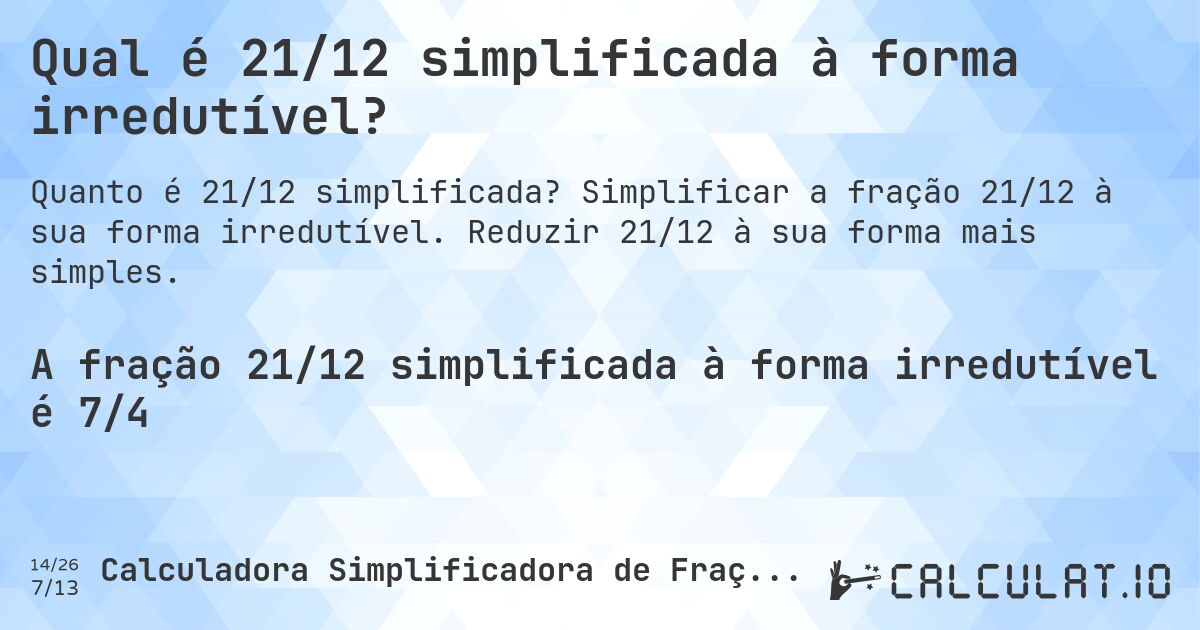 Qual é 21/12 simplificada à forma irredutível?

Quanto é 21/12 simplificada? Simplificar a fração 21/12 à sua forma irredutível. Reduzir 21/12 à sua forma mais simples.

A fração 21/12 simplificada à forma irredutível é 7/4

14/26
7/13

Calculadora Simplificadora de Fraç...

CALCULAT.IO